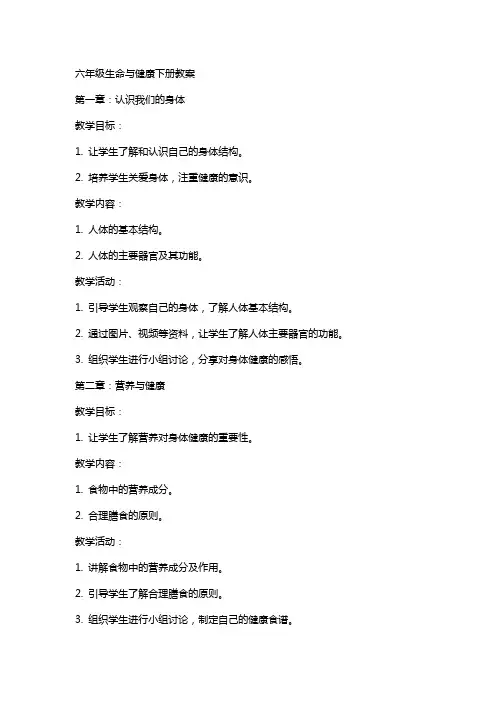 六年级生命与健康下册教案

第一章：认识我们的身体

教学目标：

1. 让学生了解和认识自己的身体结构。

2. 培养学生关爱身体，注重健康的意识。

教学内容：

1. 人体的基本结构。

2. 人体的主要器官及其功能。

教学活动：

1. 引导学生观察自己的身体，了解人体基本结构。

2. 通过图片、视频等资料，让学生了解人体主要器官的功能。

3. 组织学生进行小组讨论，分享对身体健康的感悟。

第二章：营养与健康

教学目标：

1. 让学生了解营养对身体健康的重要性。

教学内容：

1. 食物中的营养成分。

2. 合理膳食的原则。

教学活动：

1. 讲解食物中的营养成分及作用。

2. 引导学生了解合理膳食的原则。

3. 组织学生进行小组讨论，制定自己的健康食谱。